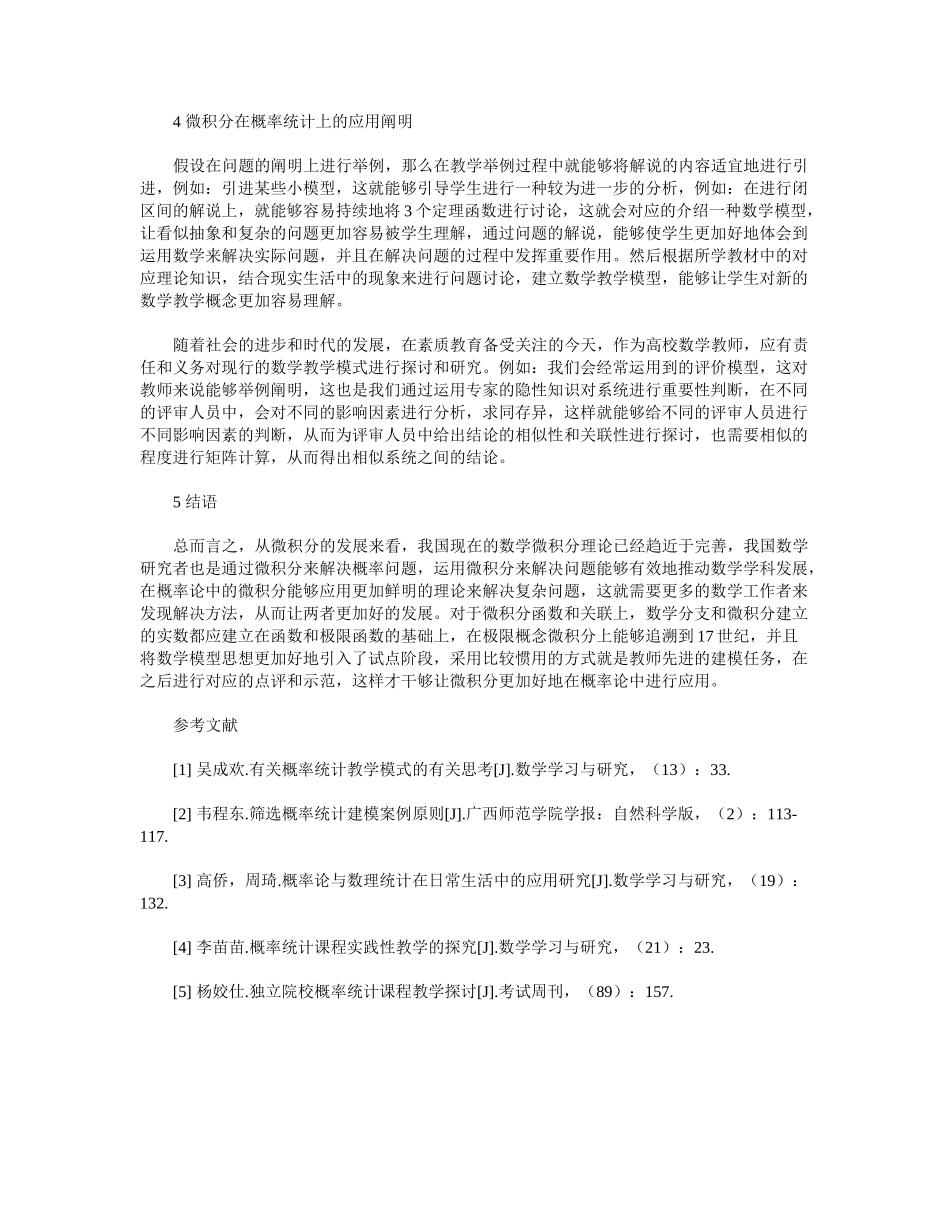 4 微积分在概率统计上的应用阐明

假设在问题的阐明上进行举例，那么在教学举例过程中就能够将解说的内容适宜地进行引进，例如：引进某些小模型，这就能够引导学生进行一种较为进一步的分析，例如：在进行闭区间的解说上，就能够容易持续地将 3 个定理函数进行讨论，这就会对应的介绍一种数学模型，让看似抽象和复杂的问题更加容易被学生理解，通过问题的解说，能够使学生更加好地体会到运用数学来解决实际问题，并且在解决问题的过程中发挥重要作用。然后根据所学教材中的对应理论知识，结合现实生活中的现象来进行问题讨论，建立数学教学模型，能够让学生对新的数学教学概念更加容易理解。

随着社会的进步和时代的发展，在素质教育备受关注的今天，作为高校数学教师，应有责任和义务对现行的数学教学模式进行探讨和研究。例如：我们会经常运用到的评价模型，这对教师来说能够举例阐明，这也是我们通过运用专家的隐性知识对系统进行重要性判断，在不同的评审人员中，会对不同的影响因素进行分析，求同存异，这样就能够给不同的评审人员进行不同影响因素的判断，从而为评审人员中给出结论的相似性和关联性进行探讨，也需要相似的程度进行矩阵计算，从而得出相似系统之间的结论。

5 结语

总而言之，从微积分的发展来看，我国现在的数学微积分理论已经趋近于完善，我国数学研究者也是通过微积分来解决概率问题，运用微积分来解决问题能够有效地推动数学学科发展，在概率论中的微积分能够应用更加鲜明的理论来解决复杂问题，这就需要更多的数学工作者来发现解决方法，从而让两者更加好的发展。对于微积分函数和关联上，数学分支和微积分建立的实数都应建立在函数和极限函数的基础上，在极限概念微积分上能够追溯到 17 世纪，并且将数学模型思想更加好地引入了试点阶段，采用比较惯用的方式就是教师先进的建模任务，在之后进行对应的点评和示范，这样才干够让微积分更加好地在概率论中进行应用。

参考文献

[1] 吴成欢.有关概率统计教学模式的有关思考[J].数学学习与研究，（13）：33.

[2] 韦程东.筛选概率统计建模案例原则[J].广西师范学院学报：自然科学版，（2）：113-117.

[3] 高侨，周琦.概率论与数理统计在日常生活中的应用研究[J].数学学习与研究，（19）：132.

[4] 李苗苗.概率统计课程实践性教学的探究[J].数学学习与研究，（21）：23.

[5] 杨姣仕.独立院校概率统计课程教学探讨[J].考试周刊，（89）：157.